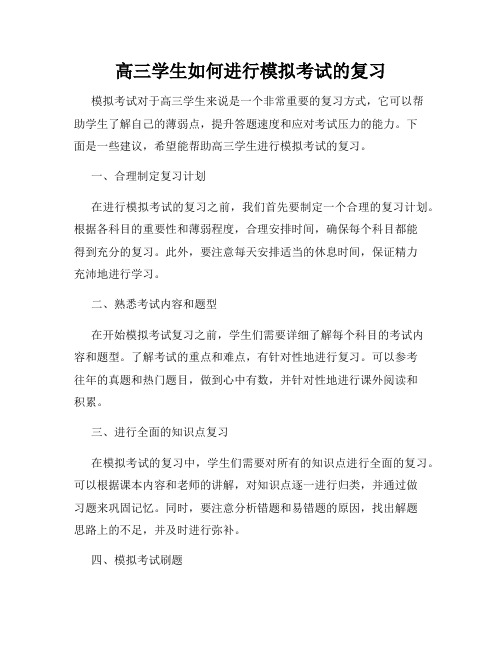 高三学生如何进行模拟考试的复习

模拟考试对于高三学生来说是一个非常重要的复习方式，它可以帮助学生了解自己的薄弱点，提升答题速度和应对考试压力的能力。下面是一些建议，希望能帮助高三学生进行模拟考试的复习。

一、合理制定复习计划

在进行模拟考试的复习之前，我们首先要制定一个合理的复习计划。根据各科目的重要性和薄弱程度，合理安排时间，确保每个科目都能得到充分的复习。此外，要注意每天安排适当的休息时间，保证精力充沛地进行学习。

二、熟悉考试内容和题型

在开始模拟考试复习之前，学生们需要详细了解每个科目的考试内容和题型。了解考试的重点和难点，有针对性地进行复习。可以参考往年的真题和热门题目，做到心中有数，并针对性地进行课外阅读和积累。

三、进行全面的知识点复习

在模拟考试的复习中，学生们需要对所有的知识点进行全面的复习。可以根据课本内容和老师的讲解，对知识点逐一进行归类，并通过做习题来巩固记忆。同时，要注意分析错题和易错题的原因，找出解题思路上的不足，并及时进行弥补。

四、模拟考试刷题